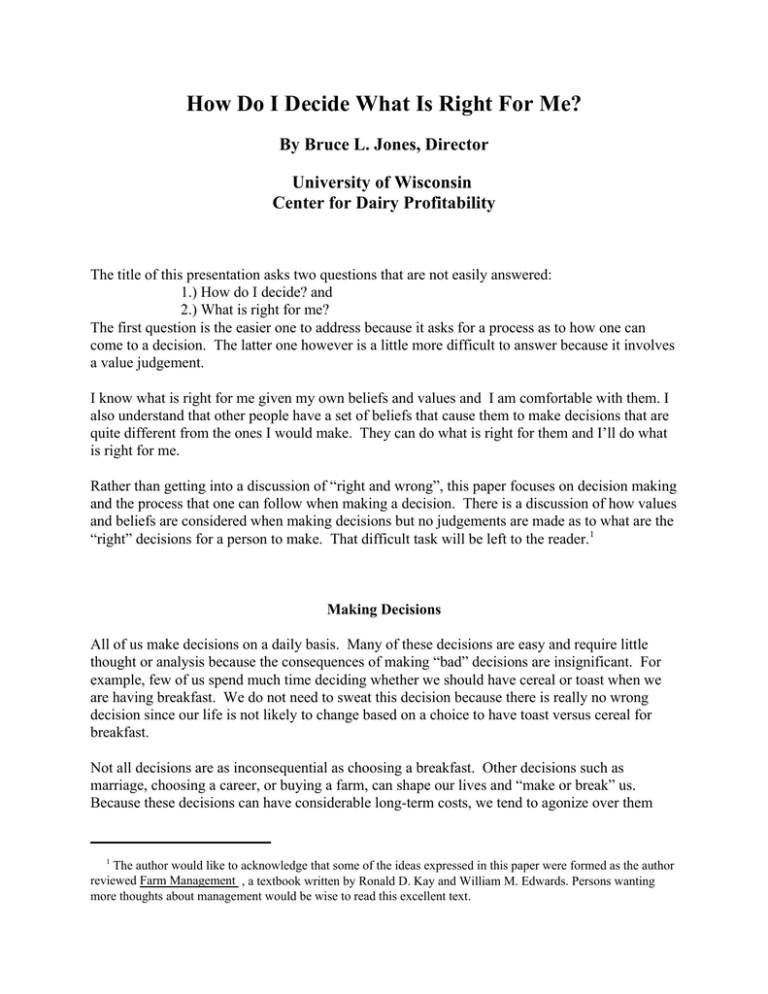 How Do I Decide What Is Right For Me?

By Bruce L. Jones, Director

University of Wisconsin
Center for Dairy Profitability

The title of this presentation asks two questions that are not easily answered:
1.) How do I decide? and
2.) What is right for me?
The first question is the easier one to address because it asks for a process as to how one can come to a decision. The latter one however is a little more difficult to answer because it involves a value judgement.

I know what is right for me given my own beliefs and values and I am comfortable with them. I also understand that other people have a set of beliefs that cause them to make decisions that are quite different from the ones I would make. They can do what is right for them and I'll do what is right for me.

Rather than getting into a discussion of "right and wrong", this paper focuses on decision making and the process that one can follow when making a decision. There is a discussion of how values and beliefs are considered when making decisions but no judgements are made as to what are the "right" decisions for a person to make. That difficult task will be left to the reader.$^1$

Making Decisions

All of us make decisions on a daily basis. Many of these decisions are easy and require little thought or analysis because the consequences of making "bad" decisions are insignificant. For example, few of us spend much time deciding whether we should have cereal or toast when we are having breakfast. We do not need to sweat this decision because there is really no wrong decision since our life is not likely to change based on a choice to have toast versus cereal for breakfast.

Not all decisions are as inconsequential as choosing a breakfast. Other decisions such as marriage, choosing a career, or buying a farm, can shape our lives and "make or break" us. Because these decisions can have considerable long-term costs, we tend to agonize over them

$^1$ The author would like to acknowledge that some of the ideas expressed in this paper were formed as the author reviewed Farm Management , a textbook written by Ronald D. Kay and William M. Edwards. Persons wanting more thoughts about management would be wise to read this excellent text.